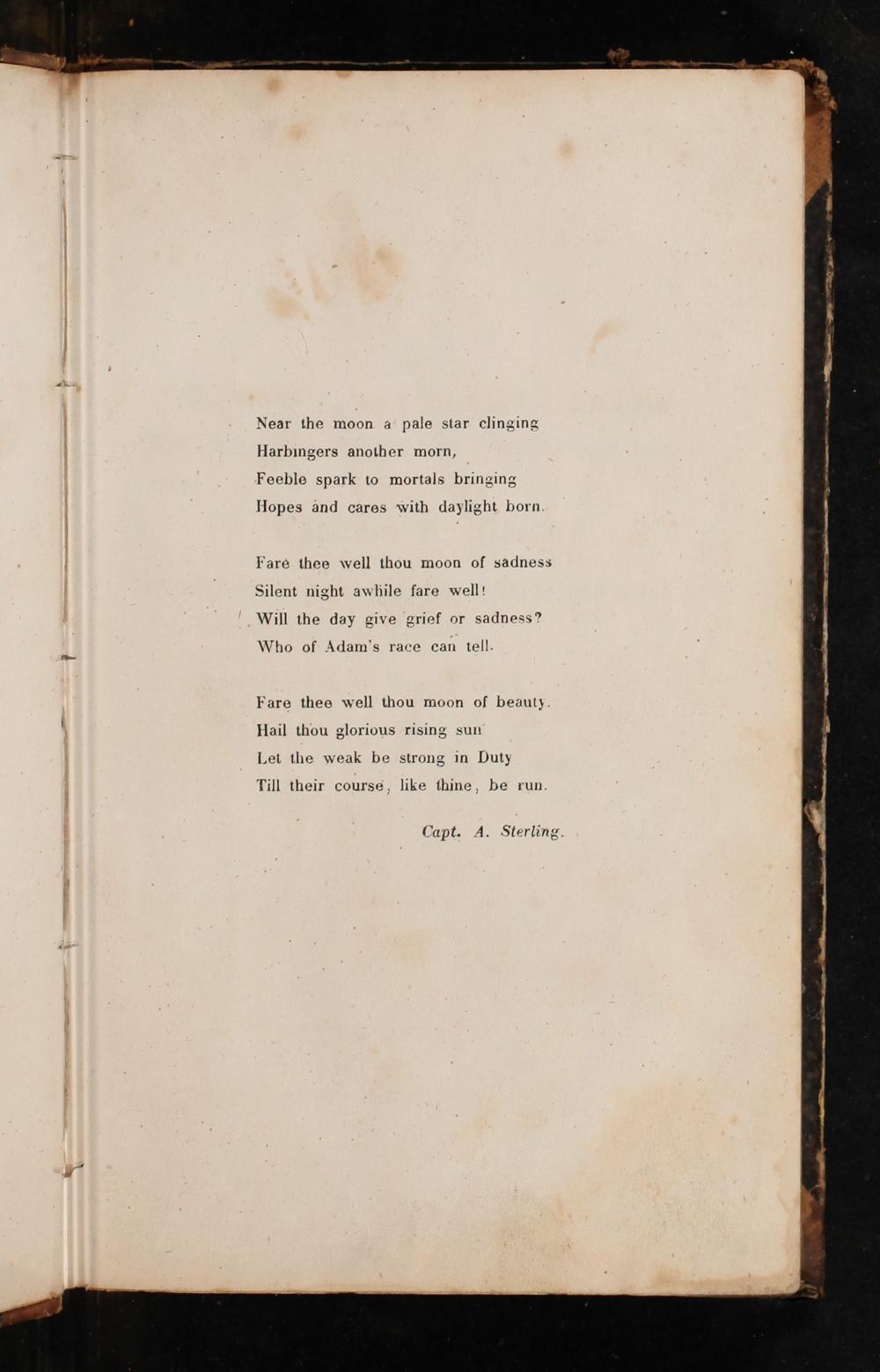 Near the moon a pale star clinging
Harbingers another morn,
Feeble spark to mortals bringing
Hopes and cares with daylight born.

Fare thee well thou moon of sadness
Silent night awhile fare well!
Will the day give grief or sadness?
Who of Adam's race can tell.

Fare thee well thou moon of beauty.
Hail thou glorious rising sun
Let the weak be strong in Duty
Till their course, like thine, be run.

Capt. A. Sterling.